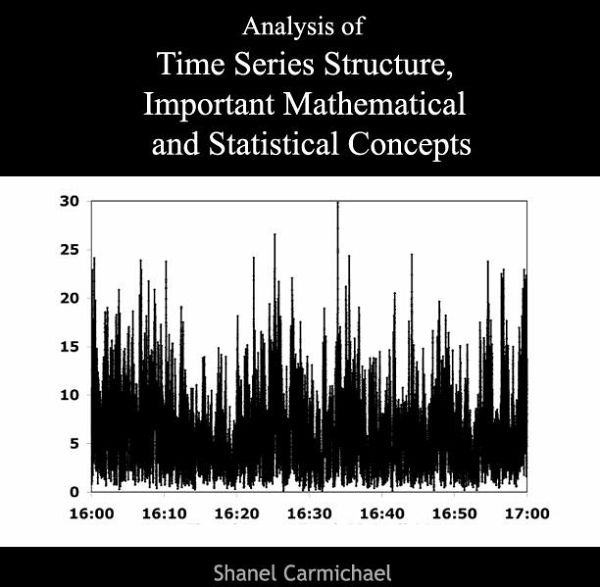 Analysis of
Time Series Structure,
Important Mathematical
and Statistical Concepts

30
25
20
15
10
5
0
16:00 16:10 16:20 16:30 16:40 16:50 17:00

Shanel Carmichael